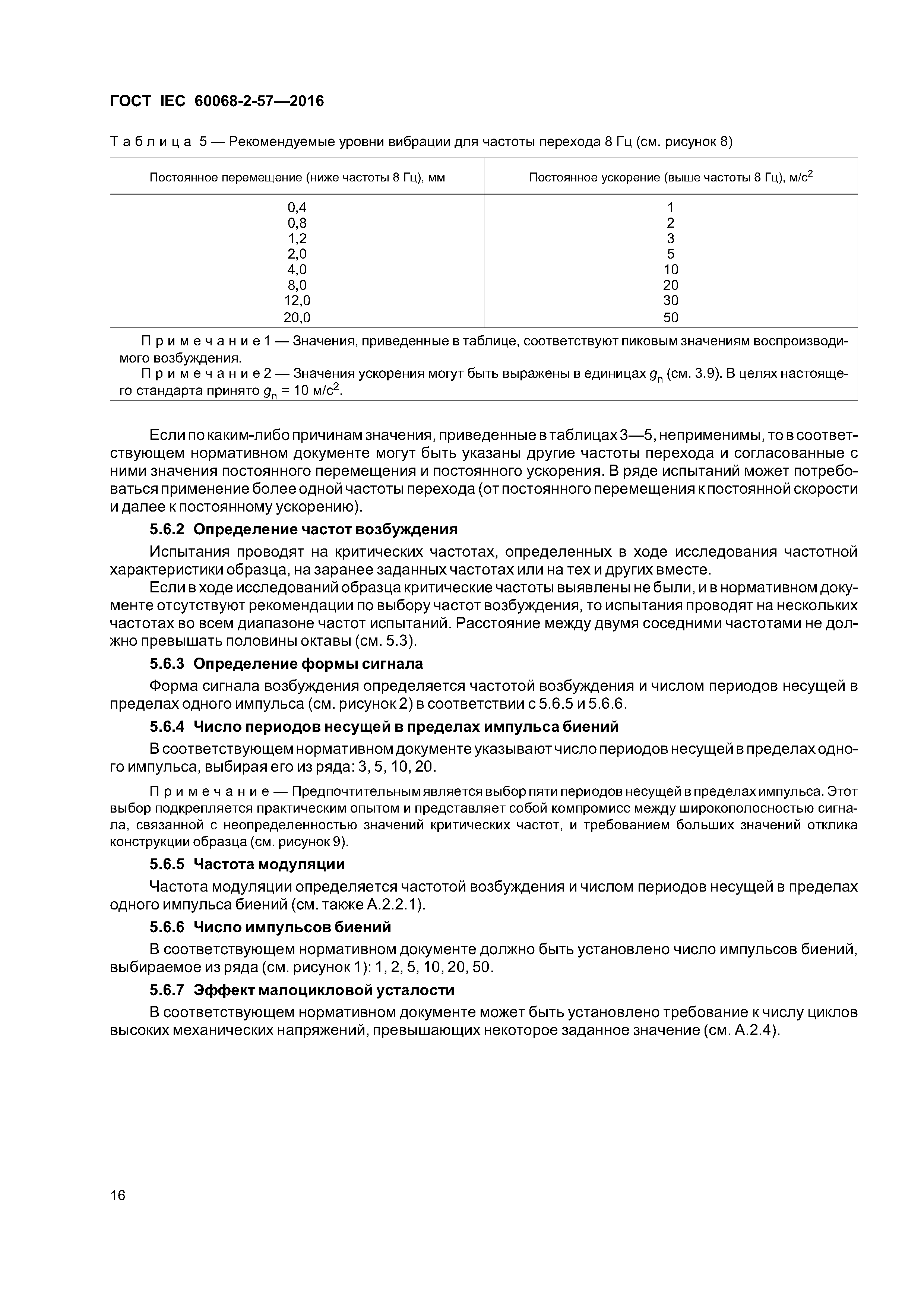 ГОСТ IEC 60068-2-57—2016

Таблица 5 — Рекомендуемые уровни вибрации для частоты перехода 8 Гц (см. рисунок 8)

| Постоянное перемещение (ниже частоты 8 Гц), мм | Постоянное ускорение (выше частоты 8 Гц), м/с$^2$ |
|---|---|
| 0,4 | 1 |
| 0,8 | 2 |
| 1,2 | 3 |
| 2,0 | 5 |
| 4,0 | 10 |
| 8,0 | 20 |
| 12,0 | 30 |
| 20,0 | 50 |

Примечание 1 — Значения, приведенные в таблице, соответствуют пиковым значениям воспроизводимого возбуждения.
Примечание 2 — Значения ускорения могут быть выражены в единицах $g_n$ (см. 3.9). В целях настоящего стандарта принято $g_n$ = 10 м/с$^2$.

Если по каким-либо причинам значения, приведенные в таблицах 3—5, неприменимы, то в соответствующем нормативном документе могут быть указаны другие частоты перехода и согласованные с ними значения постоянного перемещения и постоянного ускорения. В ряде испытаний может потребоваться применение более одной частоты перехода (от постоянного перемещения к постоянной скорости и далее к постоянному ускорению).

5.6.2 Определение частот возбуждения

Испытания проводят на критических частотах, определенных в ходе исследования частотной характеристики образца, на заранее заданных частотах или на тех и других вместе.

Если в ходе исследований образца критические частоты выявлены не были, и в нормативном документе отсутствуют рекомендации по выбору частот возбуждения, то испытания проводят на нескольких частотах во всем диапазоне частот испытаний. Расстояние между двумя соседними частотами не должно превышать половины октавы (см. 5.3).

5.6.3 Определение формы сигнала

Форма сигнала возбуждения определяется частотой возбуждения и числом периодов несущей в пределах одного импульса (см. рисунок 2) в соответствии с 5.6.5 и 5.6.6.

5.6.4 Число периодов несущей в пределах импульса биений

В соответствующем нормативном документе указывают число периодов несущей в пределах одного импульса, выбирая его из ряда: 3, 5, 10, 20.

Примечание — Предпочтительным является выбор пяти периодов несущей в пределах импульса. Этот выбор подкрепляется практическим опытом и представляет собой компромисс между широкополосностью сигнала, связанной с неопределенностью значений критических частот, и требованием больших значений отклика конструкции образца (см. рисунок 9).

5.6.5 Частота модуляции

Частота модуляции определяется частотой возбуждения и числом периодов несущей в пределах одного импульса биений (см. также А.2.2.1).

5.6.6 Число импульсов биений

В соответствующем нормативном документе должно быть установлено число импульсов биений, выбираемое из ряда (см. рисунок 1): 1, 2, 5, 10, 20, 50.

5.6.7 Эффект малоцикловой усталости

В соответствующем нормативном документе может быть установлено требование к числу циклов высоких механических напряжений, превышающих некоторое заданное значение (см. А.2.4).

16